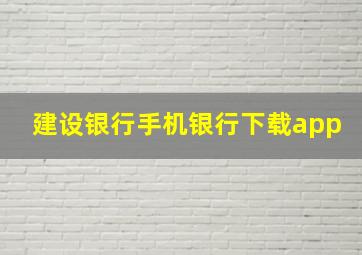 建设银行手机银行下载app